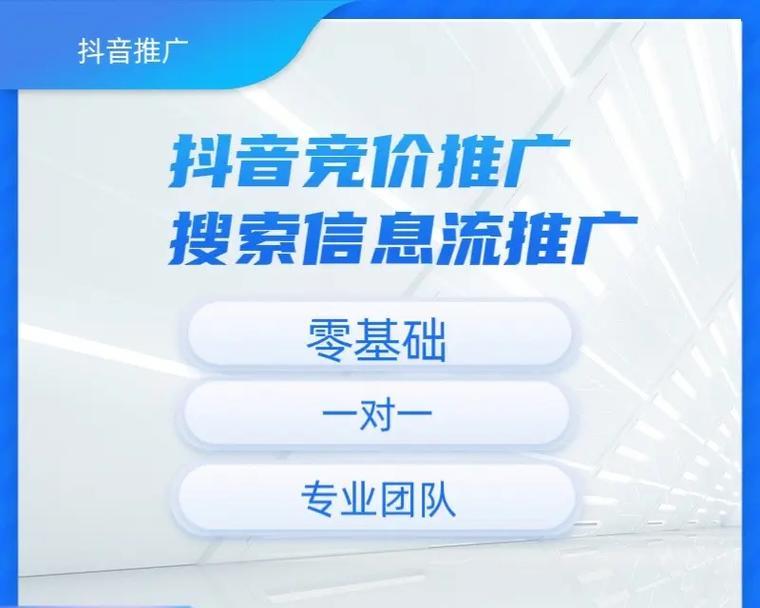 抖音推广

抖音竞价推广
搜索信息流推广

零基础

一对一

专业团队